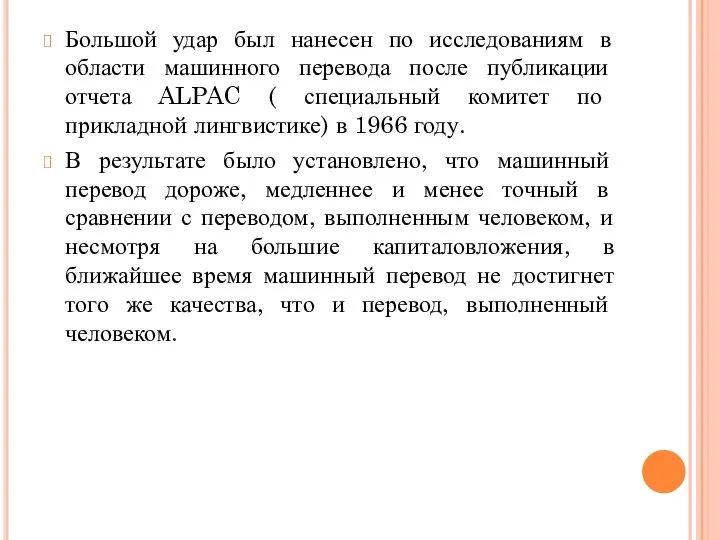 Большой удар был нанесен по исследованиям в области машинного перевода после публикации отчета ALPAC ( специальный комитет по прикладной лингвистике) в 1966 году.

В результате было установлено, что машинный перевод дороже, медленнее и менее точный в сравнении с переводом, выполненным человеком, и несмотря на большие капиталовложения, в ближайшее время машинный перевод не достигнет того же качества, что и перевод, выполненный человеком.